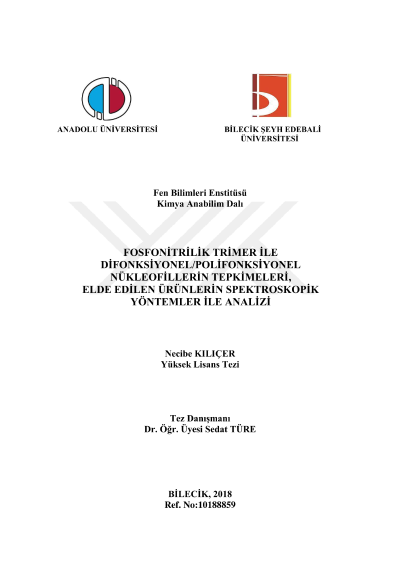 ANADOLU ÜNİVERSİTESİ

BİLECİK ŞEYH EDEBALİ
ÜNİVERSİTESİ

Fen Bilimleri Enstitüsü
Kimya Anabilim Dalı

FOSFONİTRİLİK TRİMER İLE
DİFONKSİYONEL/POLİFONKSİYONEL
NÜKLEOFİLLERİN TEPKİMELERİ,
ELDE EDİLEN ÜRÜNLERİN SPEKTROSKOPİK
YÖNTEMLER İLE ANALİZİ

Necibe KILIÇER
Yüksek Lisans Tezi

Tez Danışmanı
Dr. Öğr. Üyesi Sedat TÜRE

BİLECİK, 2018
Ref. No:10188859